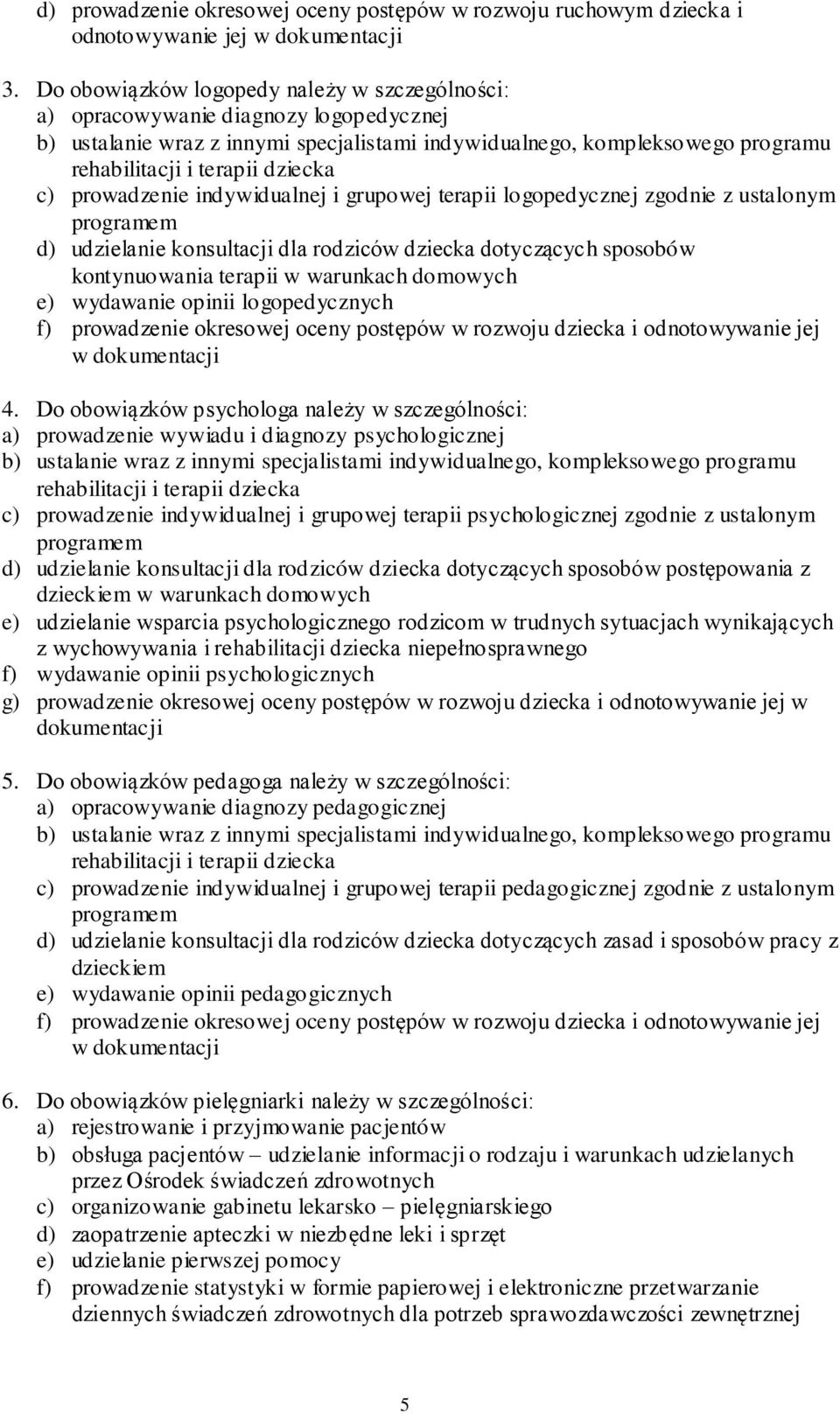 d) prowadzenie okresowej oceny postępów w rozwoju ruchowym dziecka i odnotowywanie jej w dokumentacji

3. Do obowiązków logopedy należy w szczególności:
a) opracowywanie diagnozy logopedycznej
b) ustalanie wraz z innymi specjalistami indywidualnego, kompleksowego programu rehabilitacji i terapii dziecka
c) prowadzenie indywidualnej i grupowej terapii logopedycznej zgodnie z ustalonym programem
d) udzielanie konsultacji dla rodziców dziecka dotyczących sposobów kontynuowania terapii w warunkach domowych
e) wydawanie opinii logopedycznych
f) prowadzenie okresowej oceny postępów w rozwoju dziecka i odnotowywanie jej w dokumentacji

4. Do obowiązków psychologa należy w szczególności:
a) prowadzenie wywiadu i diagnozy psychologicznej
b) ustalanie wraz z innymi specjalistami indywidualnego, kompleksowego programu rehabilitacji i terapii dziecka
c) prowadzenie indywidualnej i grupowej terapii psychologicznej zgodnie z ustalonym programem
d) udzielanie konsultacji dla rodziców dziecka dotyczących sposobów postępowania z dzieckiem w warunkach domowych
e) udzielanie wsparcia psychologicznego rodzicom w trudnych sytuacjach wynikających z wychowywania i rehabilitacji dziecka niepełnosprawnego
f) wydawanie opinii psychologicznych
g) prowadzenie okresowej oceny postępów w rozwoju dziecka i odnotowywanie jej w dokumentacji

5. Do obowiązków pedagoga należy w szczególności:
a) opracowywanie diagnozy pedagogicznej
b) ustalanie wraz z innymi specjalistami indywidualnego, kompleksowego programu rehabilitacji i terapii dziecka
c) prowadzenie indywidualnej i grupowej terapii pedagogicznej zgodnie z ustalonym programem
d) udzielanie konsultacji dla rodziców dziecka dotyczących zasad i sposobów pracy z dzieckiem
e) wydawanie opinii pedagogicznych
f) prowadzenie okresowej oceny postępów w rozwoju dziecka i odnotowywanie jej w dokumentacji

6. Do obowiązków pielęgniarki należy w szczególności:
a) rejestrowanie i przyjmowanie pacjentów
b) obsługa pacjentów – udzielanie informacji o rodzaju i warunkach udzielanych przez Ośrodek świadczeń zdrowotnych
c) organizowanie gabinetu lekarsko – pielęgniarskiego
d) zaopatrzenie apteczki w niezbędne leki i sprzęt
e) udzielanie pierwszej pomocy
f) prowadzenie statystyki w formie papierowej i elektroniczne przetwarzanie dziennych świadczeń zdrowotnych dla potrzeb sprawozdawczości zewnętrznej

5